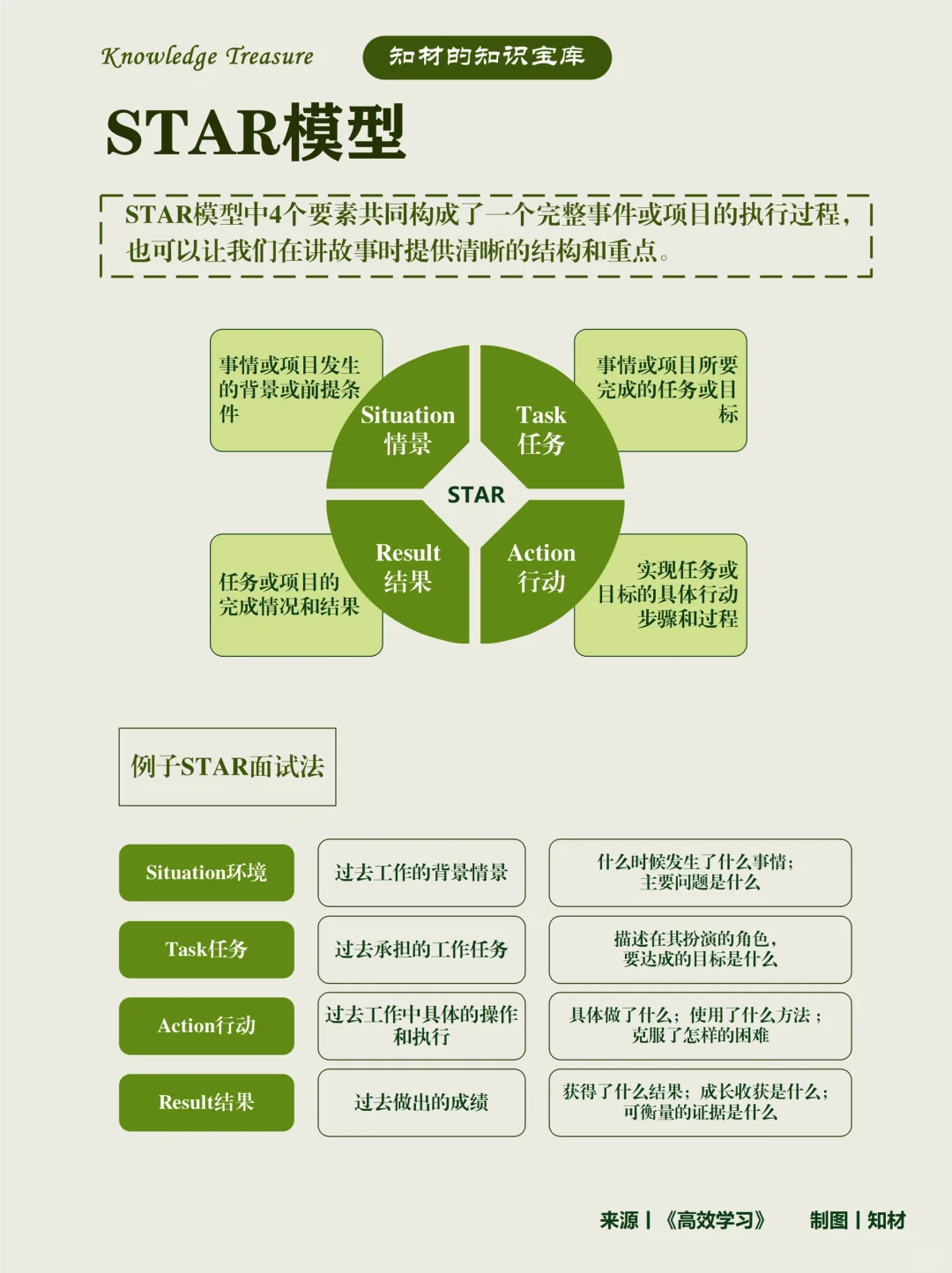 Knowledge Treasure

知材的知识宝库

STAR模型

STAR模型中4个要素共同构成了一个完整事件或项目的执行过程，也可以让我们在讲故事时提供清晰的结构和重点。

事情或项目发生的背景或前提条件

Situation
情景

Task
任务

事情或项目所要完成的任务或目标

STAR

任务或项目的完成情况和结果

Result
结果

Action
行动

实现任务或目标的具体行动步骤和过程

例子STAR面试法

| Situation环境 | 过去工作的背景情景 | 什么时候发生了什么事情；主要问题是什么 |
|---|---|---|
| Task任务 | 过去承担的工作任务 | 描述在其扮演的角色，要达成的目标是什么 |
| Action行动 | 过去工作中具体的操作和执行 | 具体做了什么；使用了什么方法；克服了怎样的困难 |
| Result结果 | 过去做出的成绩 | 获得了什么结果；成长收获是什么；可衡量的证据是什么 |

来源丨《高效学习》 制图丨知材